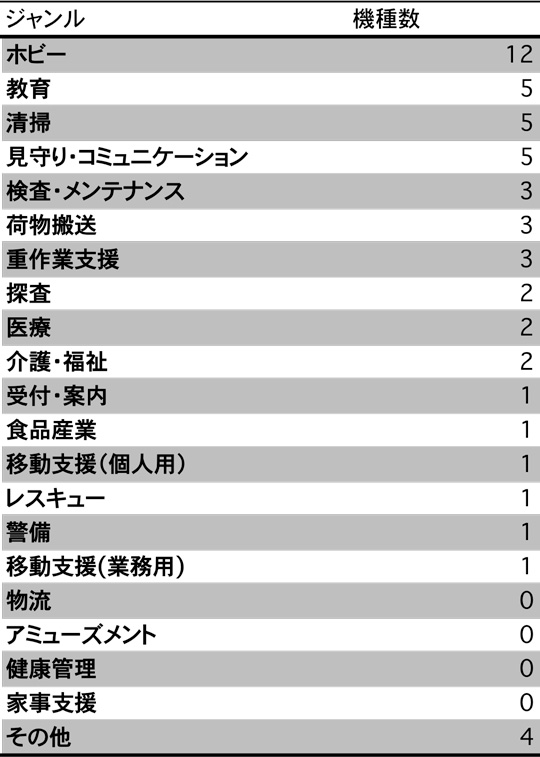 | ジャンル | 機種数 |
|---|---|
| ホビー | 12 |
| 教育 | 5 |
| 清掃 | 5 |
| 見守り・コミュニケーション | 5 |
| 検査・メンテナンス | 3 |
| 荷物搬送 | 3 |
| 重作業支援 | 3 |
| 探査 | 2 |
| 医療 | 2 |
| 介護・福祉 | 2 |
| 受付・案内 | 1 |
| 食品産業 | 1 |
| 移動支援(個人用) | 1 |
| レスキュー | 1 |
| 警備 | 1 |
| 移動支援(業務用) | 1 |
| 物流 | 0 |
| アミューズメント | 0 |
| 健康管理 | 0 |
| 家事支援 | 0 |
| その他 | 4 |